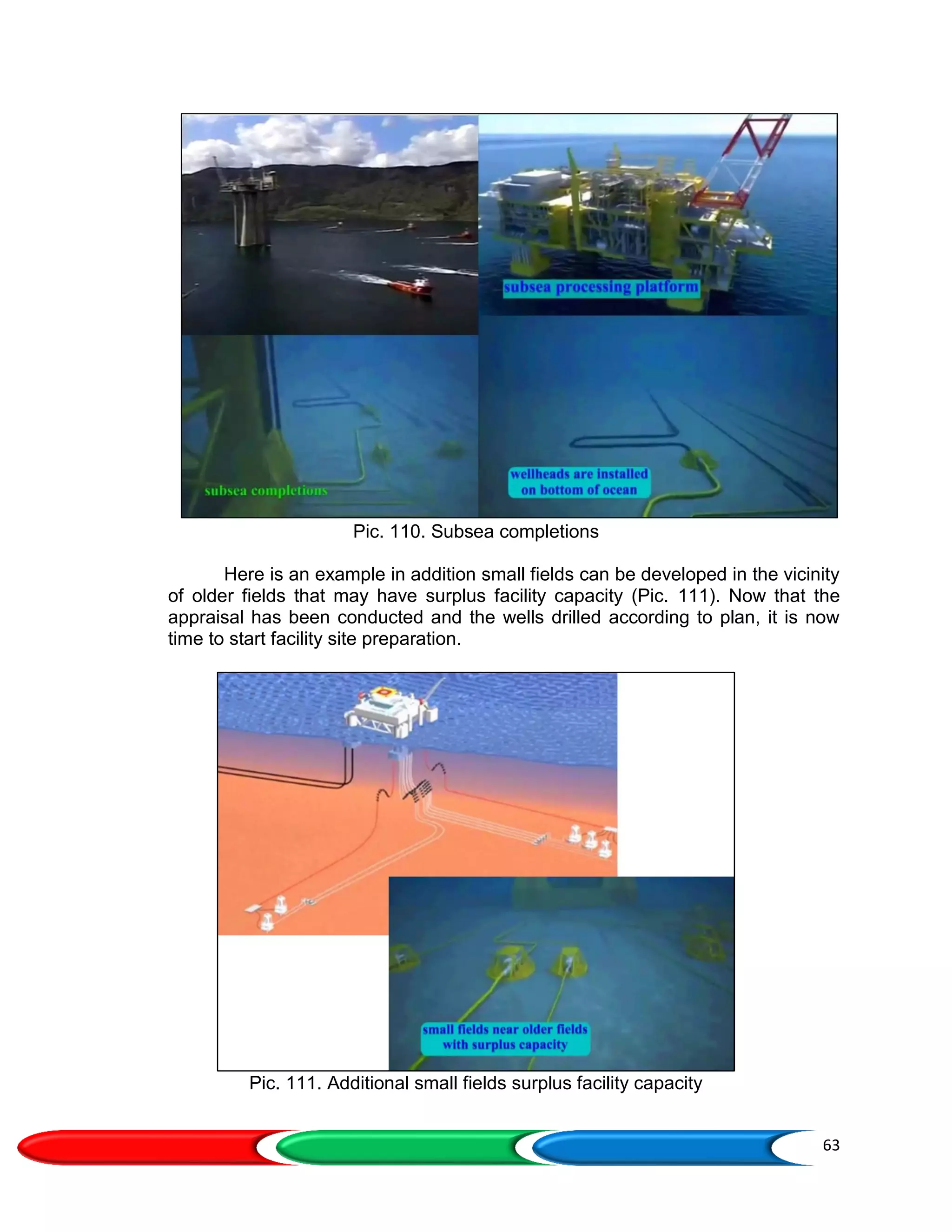 subsea processing platform

subsea completions

wellheads are installed on bottom of ocean

Pic. 110. Subsea completions

Here is an example in addition small fields can be developed in the vicinity of older fields that may have surplus facility capacity (Pic. 111). Now that the appraisal has been conducted and the wells drilled according to plan, it is now time to start facility site preparation.

small fields near older fields with surplus capacity

Pic. 111. Additional small fields surplus facility capacity

63